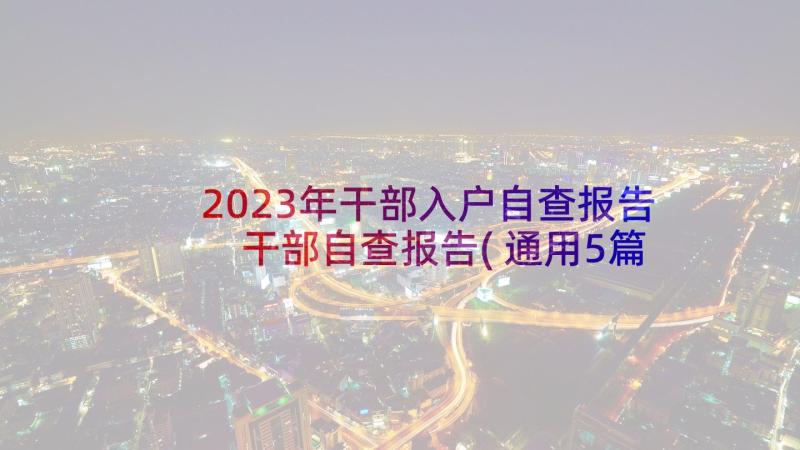 2023年干部入户自查报告 干部自查报告(通用5篇